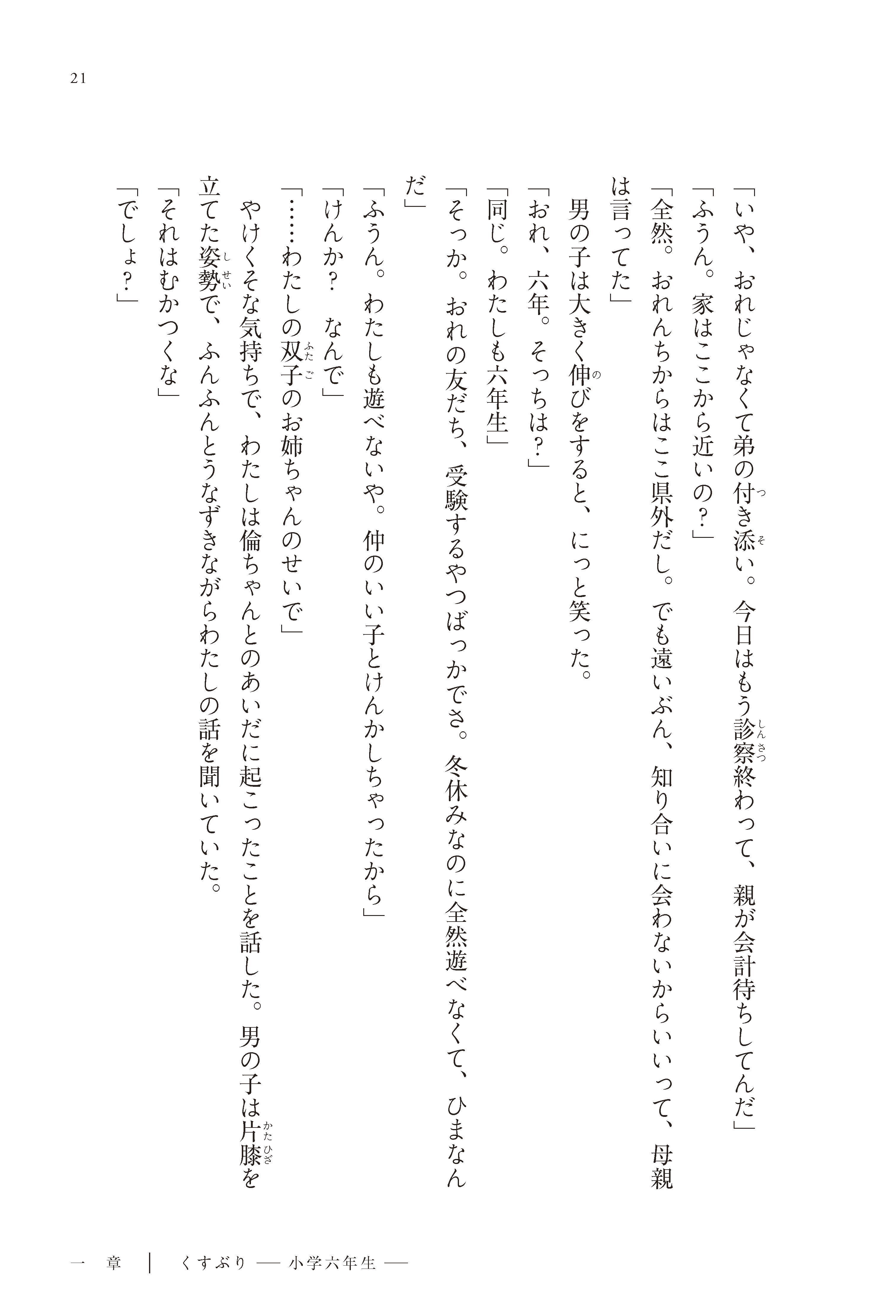 21

「いや、おれじゃなくて弟の付き添い。今日はもう診察終わって、親が会計待ちしてんだ」

「ふうん。家はここから近いの？」

「全然。おれんちからはここ県外だし。でも遠いぶん、知り合いに会わないからいいって、母親は言ってた」

男の子は大きく伸びをすると、にっと笑った。

「おれ、六年。そっちは？」

「同じ。わたしも六年生」

「そっか。おれの友だち、受験するやつばっかでさ。冬休みなのに全然遊べなくて、ひまなんだ」

「ふうん。わたしも遊べないや。仲のいい子とけんかしちゃったから」

「けんか？　なんで」

「……わたしの双子のお姉ちゃんのせいで」

やけくそな気持ちで、わたしは倫ちゃんとのあいだに起こったことを話した。男の子は片膝を立てた姿勢で、ふんふんとうなずきながらわたしの話を聞いていた。

「それはむかつくな」

「でしょ？」

一　章　｜　くすぶり ── 小学六年生 ──